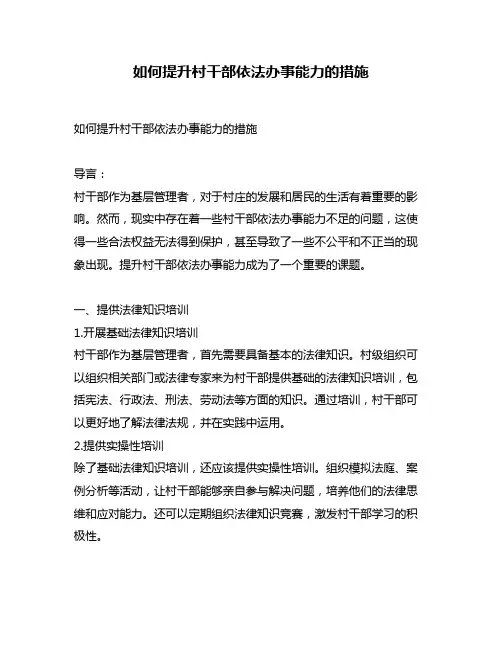 如何提升村干部依法办事能力的措施

如何提升村干部依法办事能力的措施

导言：
村干部作为基层管理者，对于村庄的发展和居民的生活有着重要的影响。然而，现实中存在着一些村干部依法办事能力不足的问题，这使得一些合法权益无法得到保护，甚至导致了一些不公平和不正当的现象出现。提升村干部依法办事能力成为了一个重要的课题。

一、提供法律知识培训
1.开展基础法律知识培训
村干部作为基层管理者，首先需要具备基本的法律知识。村级组织可以组织相关部门或法律专家来为村干部提供基础的法律知识培训，包括宪法、行政法、刑法、劳动法等方面的知识。通过培训，村干部可以更好地了解法律法规，并在实践中运用。
2.提供实操性培训
除了基础法律知识培训，还应该提供实操性培训。组织模拟法庭、案例分析等活动，让村干部能够亲自参与解决问题，培养他们的法律思维和应对能力。还可以定期组织法律知识竞赛，激发村干部学习的积极性。